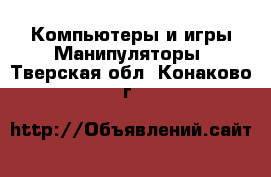 Компьютеры и игры Манипуляторы Тверская обл Конаково г

http://Объявлений.сайт